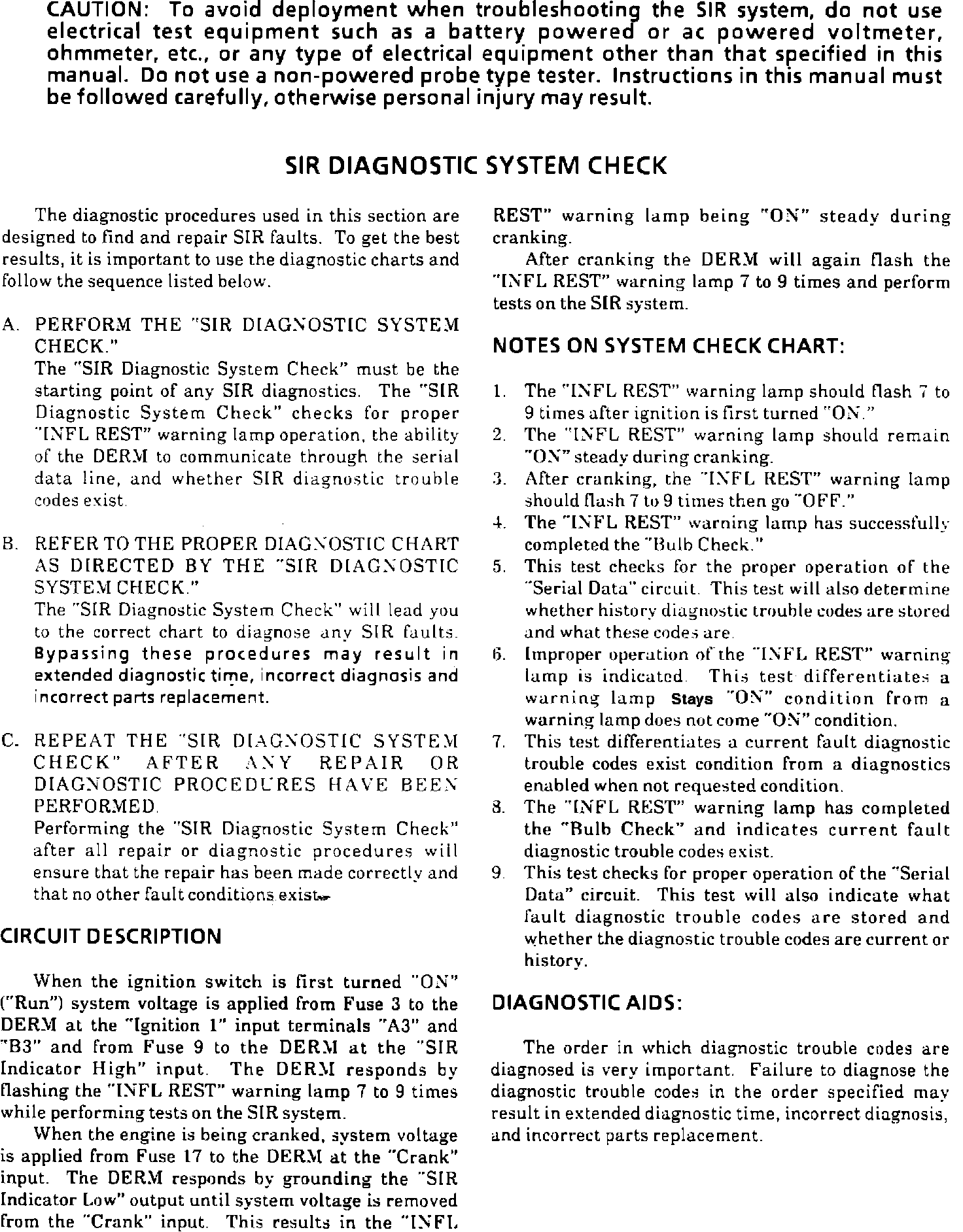 CAUTION: To avoid deployment when troubleshooting the SIR system, do not use electrical test equipment such as a battery powered or ac powered voltmeter, ohmmeter, etc., or any type of electrical equipment other than that specified in this manual. Do not use a non-powered probe type tester. Instructions in this manual must be followed carefully, otherwise personal injury may result.

SIR DIAGNOSTIC SYSTEM CHECK

The diagnostic procedures used in this section are designed to find and repair SIR faults. To get the best results, it is important to use the diagnostic charts and follow the sequence listed below.

A. PERFORM THE "SIR DIAGNOSTIC SYSTEM CHECK."
The "SIR Diagnostic System Check" must be the starting point of any SIR diagnostics. The "SIR Diagnostic System Check" checks for proper "INFL REST" warning lamp operation, the ability of the DERM to communicate through the serial data line, and whether SIR diagnostic trouble codes exist.

B. REFER TO THE PROPER DIAGNOSTIC CHART AS DIRECTED BY THE "SIR DIAGNOSTIC SYSTEM CHECK."
The "SIR Diagnostic System Check" will lead you to the correct chart to diagnose any SIR faults. Bypassing these procedures may result in extended diagnostic time, incorrect diagnosis and incorrect parts replacement.

C. REPEAT THE "SIR DIAGNOSTIC SYSTEM CHECK" AFTER ANY REPAIR OR DIAGNOSTIC PROCEDURES HAVE BEEN PERFORMED.
Performing the "SIR Diagnostic System Check" after all repair or diagnostic procedures will ensure that the repair has been made correctly and that no other fault conditions exist.

CIRCUIT DESCRIPTION

When the ignition switch is first turned "ON" ("Run") system voltage is applied from Fuse 3 to the DERM at the "Ignition 1" input terminals "A3" and "B3" and from Fuse 9 to the DERM at the "SIR Indicator High" input. The DERM responds by flashing the "INFL REST" warning lamp 7 to 9 times while performing tests on the SIR system.

When the engine is being cranked, system voltage is applied from Fuse 17 to the DERM at the "Crank" input. The DERM responds by grounding the "SIR Indicator Low" output until system voltage is removed from the "Crank" input. This results in the "INFL REST" warning lamp being "ON" steady during cranking.

After cranking the DERM will again flash the "INFL REST" warning lamp 7 to 9 times and perform tests on the SIR system.

NOTES ON SYSTEM CHECK CHART:

1. The "INFL REST" warning lamp should flash 7 to 9 times after ignition is first turned "ON."
2. The "INFL REST" warning lamp should remain "ON" steady during cranking.
3. After cranking, the "INFL REST" warning lamp should flash 7 to 9 times then go "OFF."
4. The "INFL REST" warning lamp has successfully completed the "Bulb Check."
5. This test checks for the proper operation of the "Serial Data" circuit. This test will also determine whether history diagnostic trouble codes are stored and what these codes are.
6. Improper operation of the "INFL REST" warning lamp is indicated. This test differentiates a warning lamp Stays "ON" condition from a warning lamp does not come "ON" condition.
7. This test differentiates a current fault diagnostic trouble codes exist condition from a diagnostics enabled when not requested condition.
8. The "INFL REST" warning lamp has completed the "Bulb Check" and indicates current fault diagnostic trouble codes exist.
9. This test checks for proper operation of the "Serial Data" circuit. This test will also indicate what fault diagnostic trouble codes are stored and whether the diagnostic trouble codes are current or history.

DIAGNOSTIC AIDS:

The order in which diagnostic trouble codes are diagnosed is very important. Failure to diagnose the diagnostic trouble codes in the order specified may result in extended diagnostic time, incorrect diagnosis, and incorrect parts replacement.